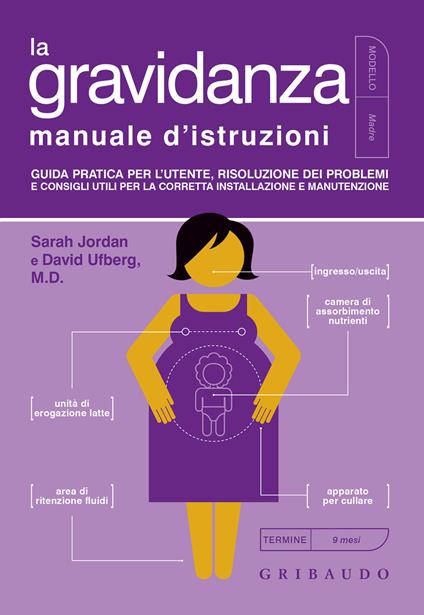 la gravidanza
manuale d'istruzioni

MODELLO
Madre

GUIDA PRATICA PER L'UTENTE, RISOLUZIONE DEI PROBLEMI E CONSIGLI UTILI PER LA CORRETTA INSTALLAZIONE E MANUTENZIONE

Sarah Jordan
e David Ufberg, M.D.

ingresso/uscita

camera di assorbimento nutrienti

unità di erogazione latte

area di ritenzione fluidi

apparato per cullare

TERMINE
9 mesi

GRIBAUDO